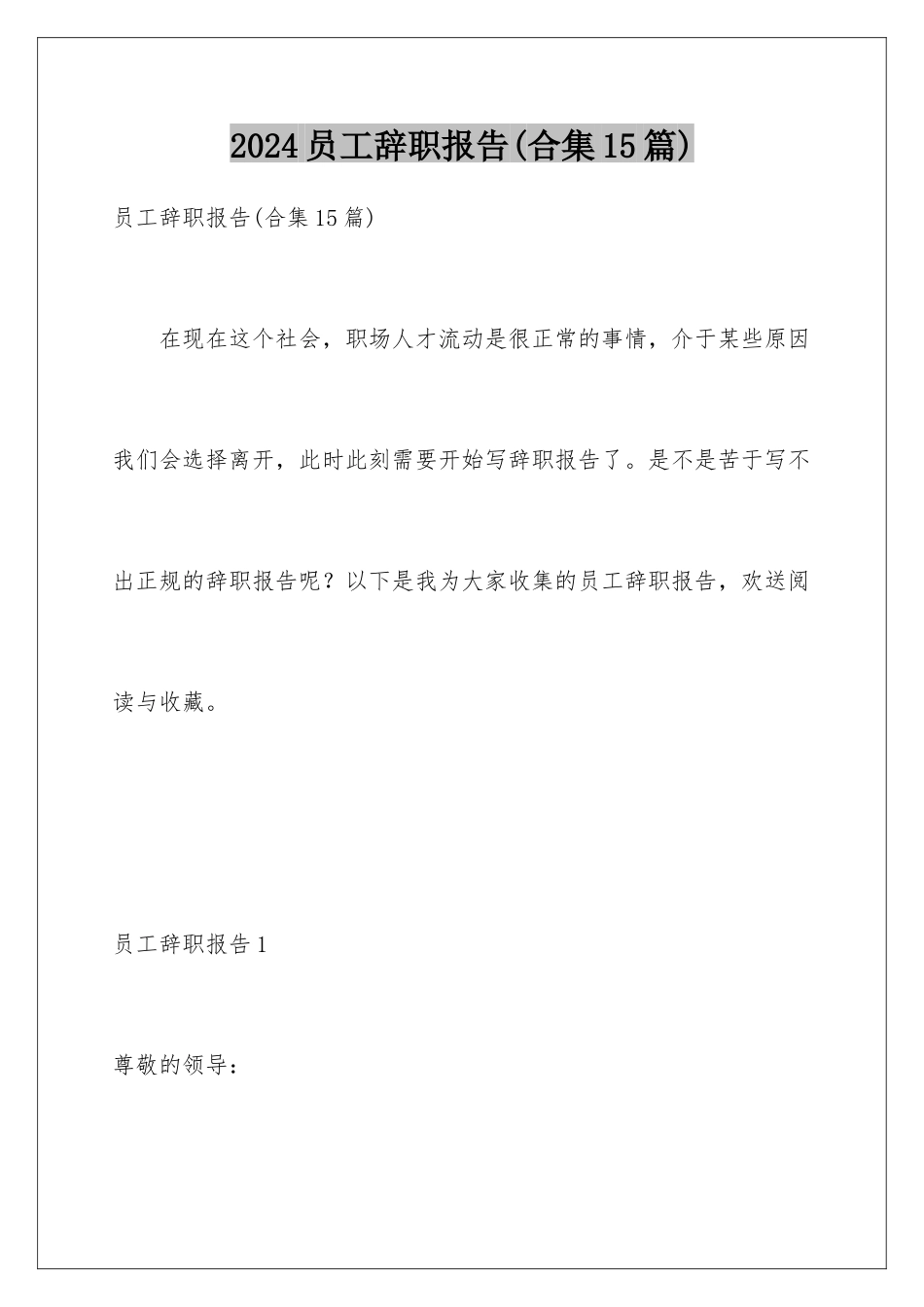 2024员工辞职报告(合集15篇)

员工辞职报告(合集15篇)

在现在这个社会，职场人才流动是很正常的事情，介于某些原因我们会选择离开，此时此刻需要开始写辞职报告了。是不是苦于写不出正规的辞职报告呢？以下是我为大家收集的员工辞职报告，欢送阅读与收藏。

员工辞职报告1

尊敬的领导：